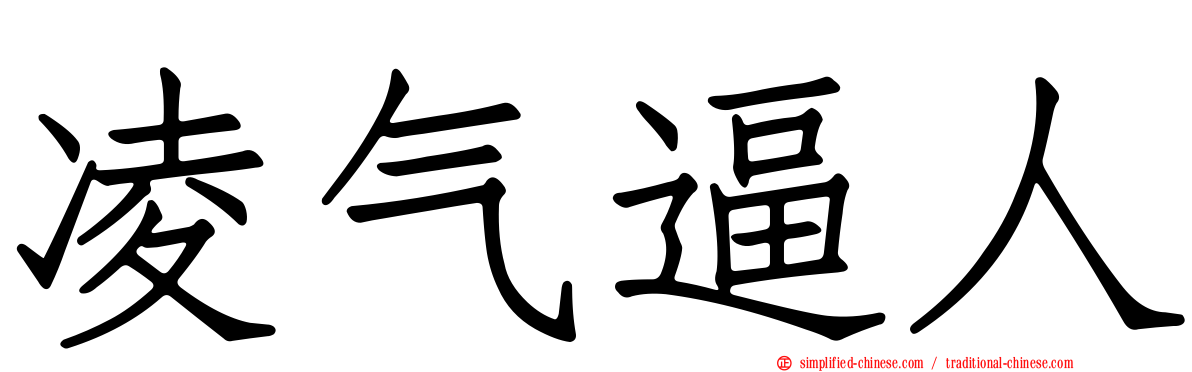 凌气逼人

simplified-chinese.com / traditional-chinese.com